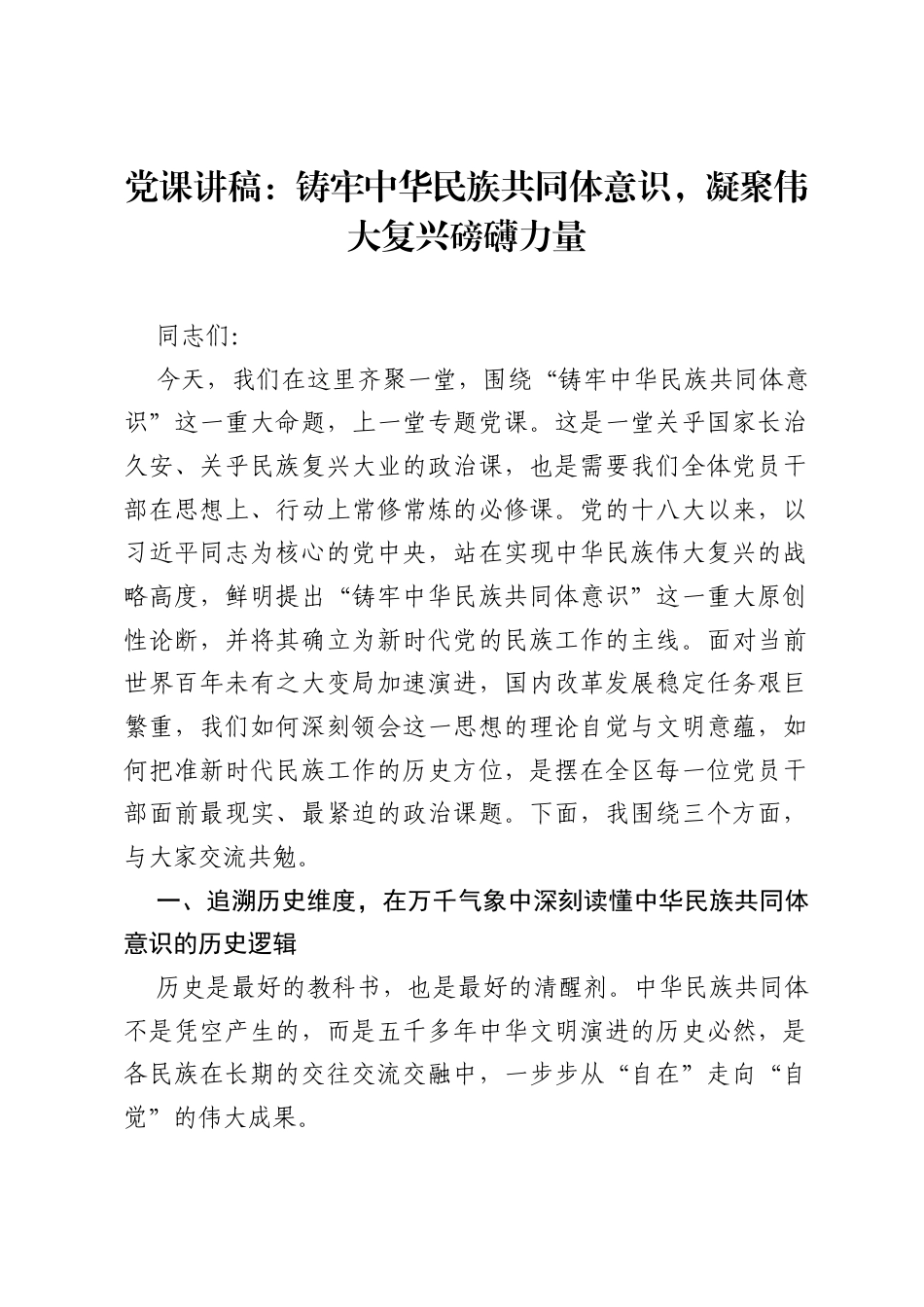 党课讲稿：铸牢中华民族共同体意识，凝聚伟大复兴磅礴力量

同志们:

今天，我们在这里齐聚一堂，围绕“铸牢中华民族共同体意识”这一重大命题，上一堂专题党课。这是一堂关乎国家长治久安、关乎民族复兴大业的政治课，也是需要我们全体党员干部在思想上、行动上常修常炼的必修课。党的十八大以来，以习近平同志为核心的党中央，站在实现中华民族伟大复兴的战略高度，鲜明提出“铸牢中华民族共同体意识”这一重大原创性论断，并将其确立为新时代党的民族工作的主线。面对当前世界百年未有之大变局加速演进，国内改革发展稳定任务艰巨繁重，我们如何深刻领会这一思想的理论自觉与文明意蕴，如何把准新时代民族工作的历史方位，是摆在全区每一位党员干部面前最现实、最紧迫的政治课题。下面，我围绕三个方面，与大家交流共勉。

一、追溯历史维度，在万千气象中深刻读懂中华民族共同体意识的历史逻辑

历史是最好的教科书，也是最好的清醒剂。中华民族共同体不是凭空产生的，而是五千多年中华文明演进的历史必然，是各民族在长期的交往交流交融中，一步步从“自在”走向“自觉”的伟大成果。